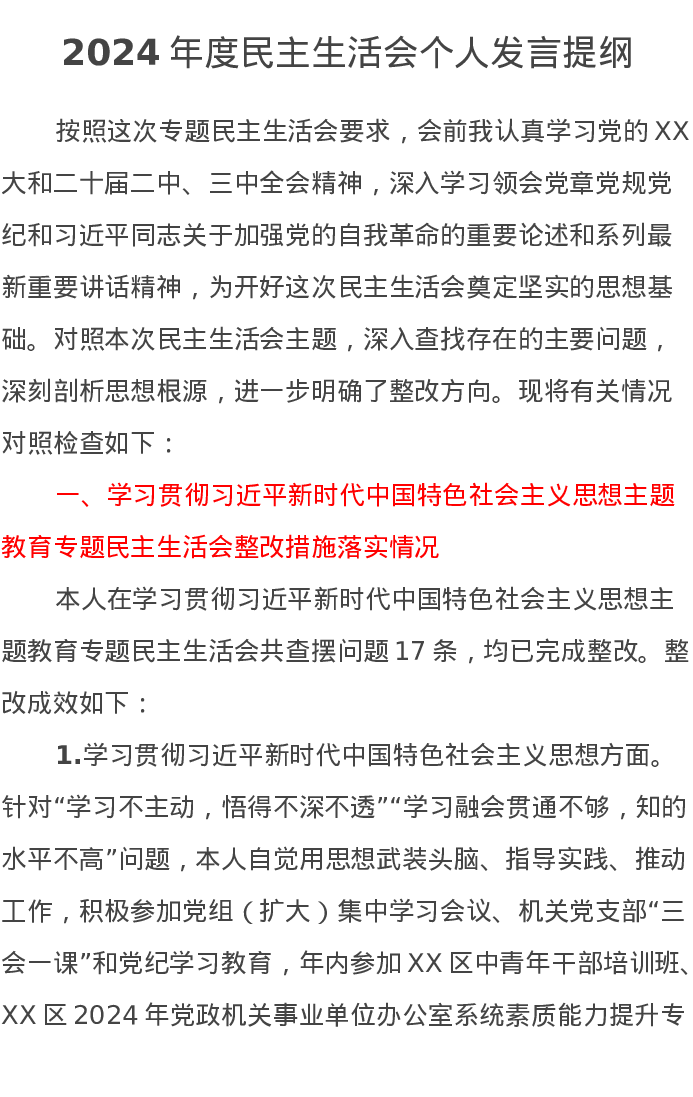 2024 年度民主生活会个人发言提纲

按照这次专题民主生活会要求，会前我认真学习党的 XX 大和二十届二中、三中全会精神，深入学习领会党章党规党纪和习近平同志关于加强党的自我革命的重要论述和系列最新重要讲话精神，为开好这次民主生活会奠定坚实的思想基础。对照本次民主生活会主题，深入查找存在的主要问题，深刻剖析思想根源，进一步明确了整改方向。现将有关情况对照检查如下：

一、学习贯彻习近平新时代中国特色社会主义思想主题教育专题民主生活会整改措施落实情况

本人在学习贯彻习近平新时代中国特色社会主义思想主题教育专题民主生活会共查摆问题 17 条，均已完成整改。整改成效如下：

1.学习贯彻习近平新时代中国特色社会主义思想方面。针对“学习不主动，悟得不深不透”“学习融会贯通不够，知的水平不高”问题，本人自觉用思想武装头脑、指导实践、推动工作，积极参加党组（扩大）集中学习会议、机关党支部“三会一课”和党纪学习教育，年内参加 XX 区中青年干部培训班、XX 区 2024 年党政机关事业单位办公室系统素质能力提升专